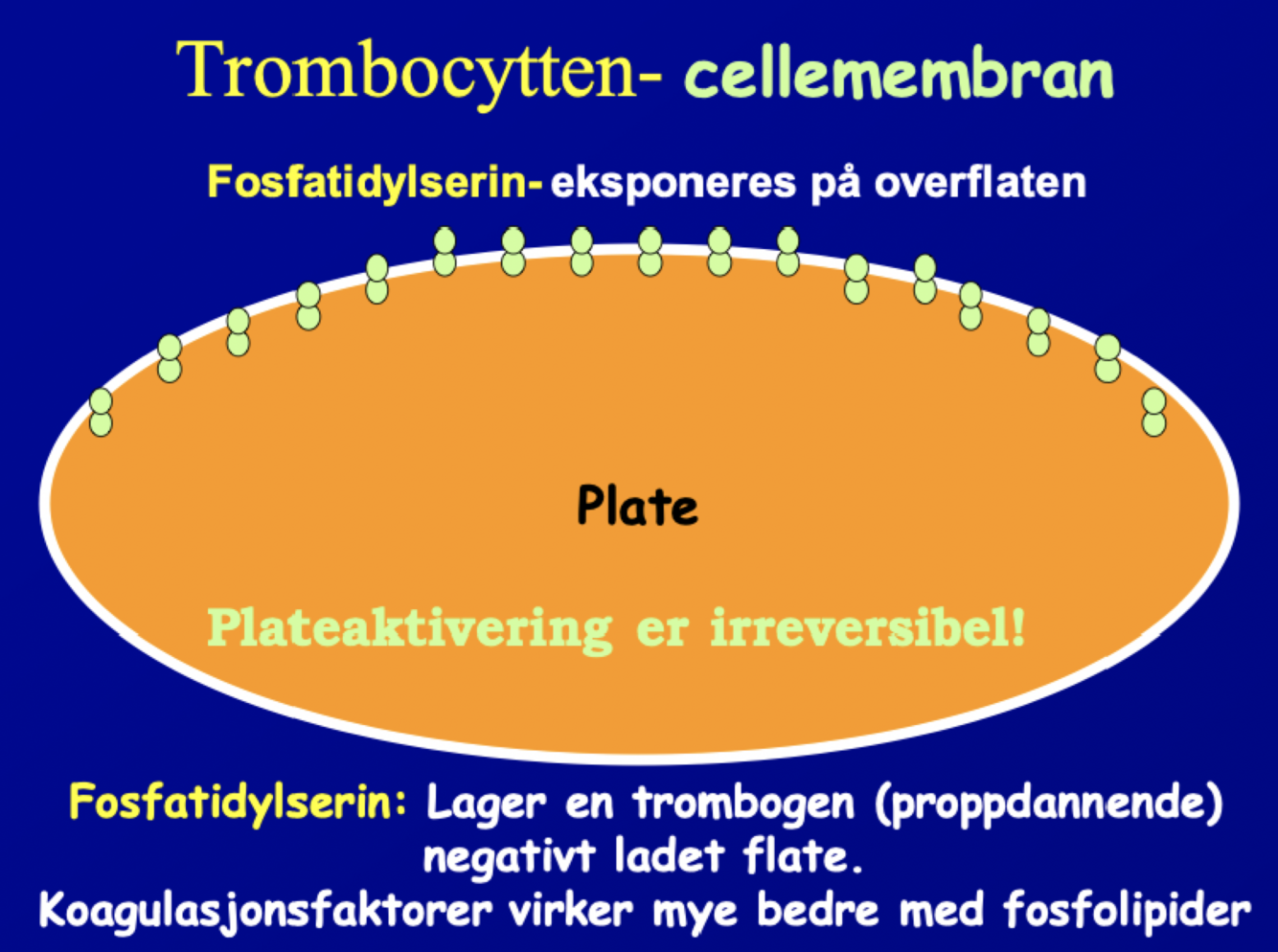 Trombocytten- cellemembran

Fosfatidylserin- eksponeres på overflaten

Plate

Plateaktivering er irreversibel!

Fosfatidylserin: Lager en trombogen (proppdannende) negativt ladet flate.
Koagulasjonsfaktorer virker mye bedre med fosfolipider